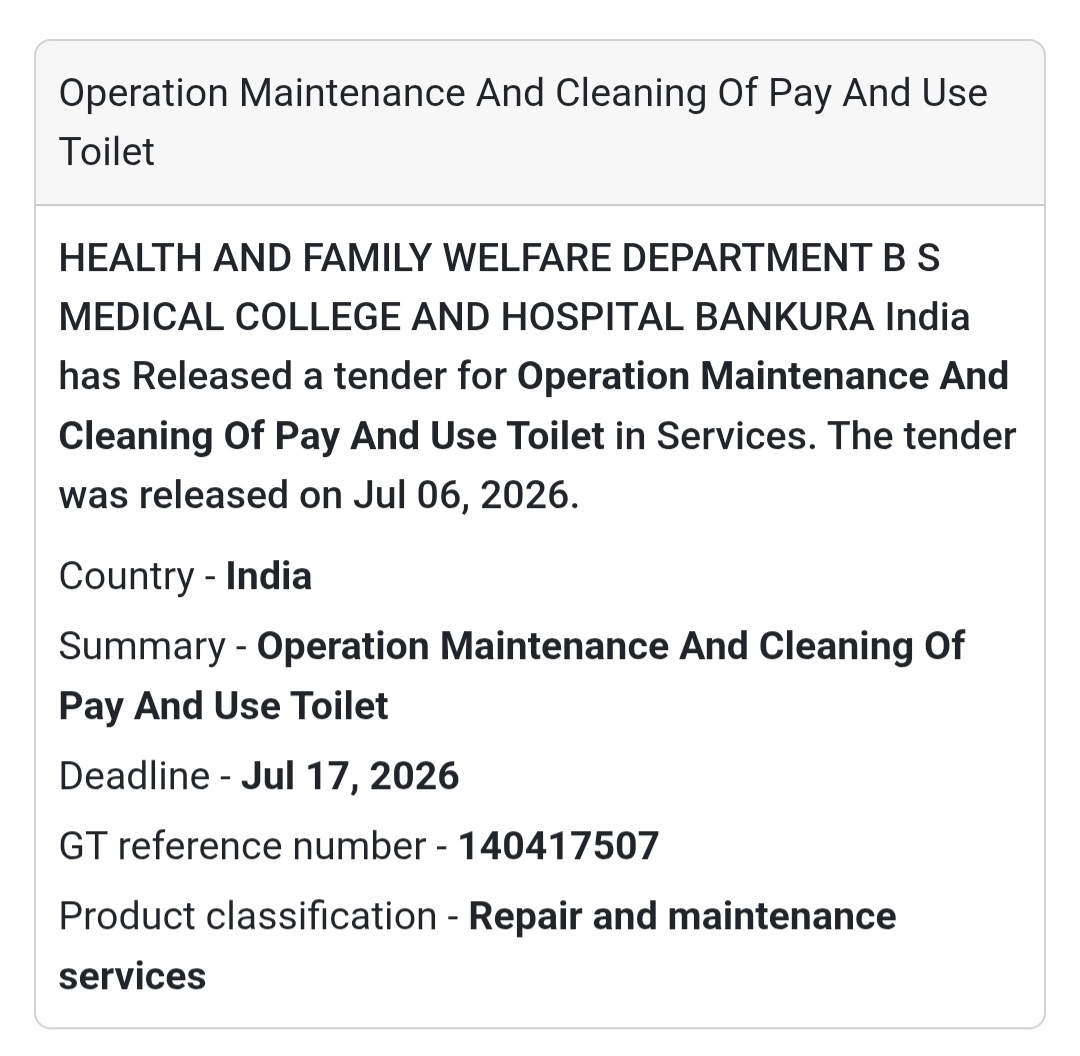 Operation Maintenance And Cleaning Of Pay And Use Toilet

HEALTH AND FAMILY WELFARE DEPARTMENT B S MEDICAL COLLEGE AND HOSPITAL BANKURA India has Released a tender for Operation Maintenance And Cleaning Of Pay And Use Toilet in Services. The tender was released on Jul 06, 2026.

Country - India

Summary - Operation Maintenance And Cleaning Of Pay And Use Toilet

Deadline - Jul 17, 2026

GT reference number - 140417507

Product classification - Repair and maintenance services